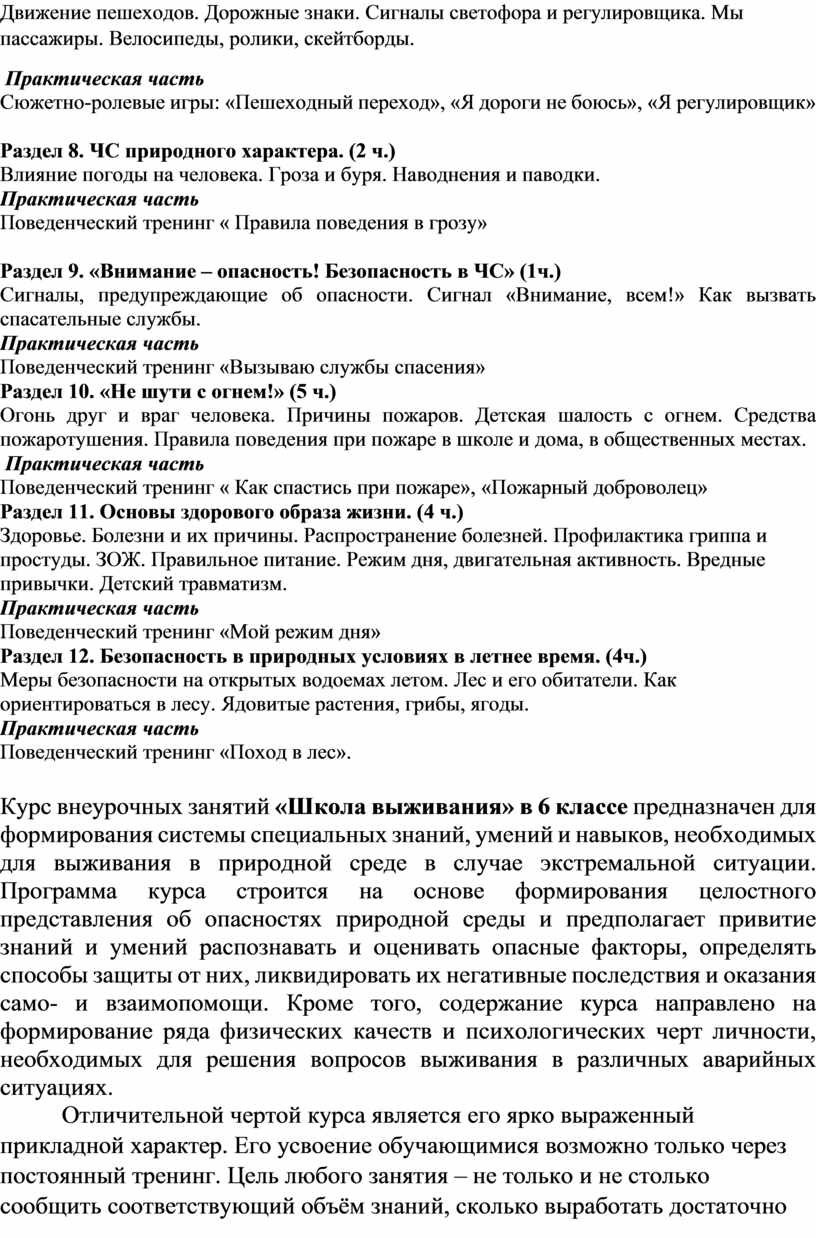 Движение пешеходов. Дорожные знаки. Сигналы светофора и регулировщика. Мы пассажиры. Велосипеды, ролики, скейтборды.

Практическая часть
Сюжетно-ролевые игры: «Пешеходный переход», «Я дороги не боюсь», «Я регулировщик»

Раздел 8. ЧС природного характера. (2 ч.)
Влияние погоды на человека. Гроза и буря. Наводнения и паводки.
Практическая часть
Поведенческий тренинг « Правила поведения в грозу»

Раздел 9. «Внимание – опасность! Безопасность в ЧС» (1ч.)
Сигналы, предупреждающие об опасности. Сигнал «Внимание, всем!» Как вызвать спасательные службы.
Практическая часть
Поведенческий тренинг «Вызываю службы спасения»
Раздел 10. «Не шути с огнем!» (5 ч.)
Огонь друг и враг человека. Причины пожаров. Детская шалость с огнем. Средства пожаротушения. Правила поведения при пожаре в школе и дома, в общественных местах.
Практическая часть
Поведенческий тренинг « Как спастись при пожаре», «Пожарный доброволец»
Раздел 11. Основы здорового образа жизни. (4 ч.)
Здоровье. Болезни и их причины. Распространение болезней. Профилактика гриппа и простуды. ЗОЖ. Правильное питание. Режим дня, двигательная активность. Вредные привычки. Детский травматизм.
Практическая часть
Поведенческий тренинг «Мой режим дня»
Раздел 12. Безопасность в природных условиях в летнее время. (4ч.)
Меры безопасности на открытых водоемах летом. Лес и его обитатели. Как ориентироваться в лесу. Ядовитые растения, грибы, ягоды.
Практическая часть
Поведенческий тренинг «Поход в лес».

Курс внеурочных занятий «Школа выживания» в 6 классе предназначен для формирования системы специальных знаний, умений и навыков, необходимых для выживания в природной среде в случае экстремальной ситуации. Программа курса строится на основе формирования целостного представления об опасностях природной среды и предполагает привитие знаний и умений распознавать и оценивать опасные факторы, определять способы защиты от них, ликвидировать их негативные последствия и оказания само- и взаимопомощи. Кроме того, содержание курса направлено на формирование ряда физических качеств и психологических черт личности, необходимых для решения вопросов выживания в различных аварийных ситуациях.

Отличительной чертой курса является его ярко выраженный прикладной характер. Его усвоение обучающимися возможно только через постоянный тренинг. Цель любого занятия – не только и не столько сообщить соответствующий объём знаний, сколько выработать достаточно